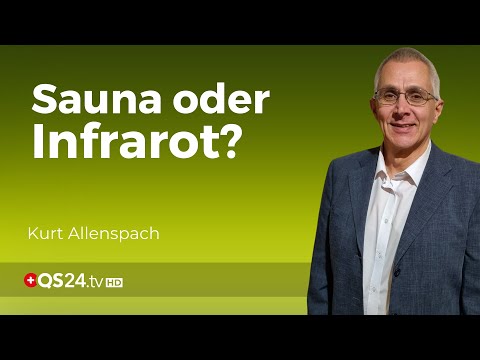 Sauna oder Infrarot?

Kurt Allenspach

QS24.tv HD